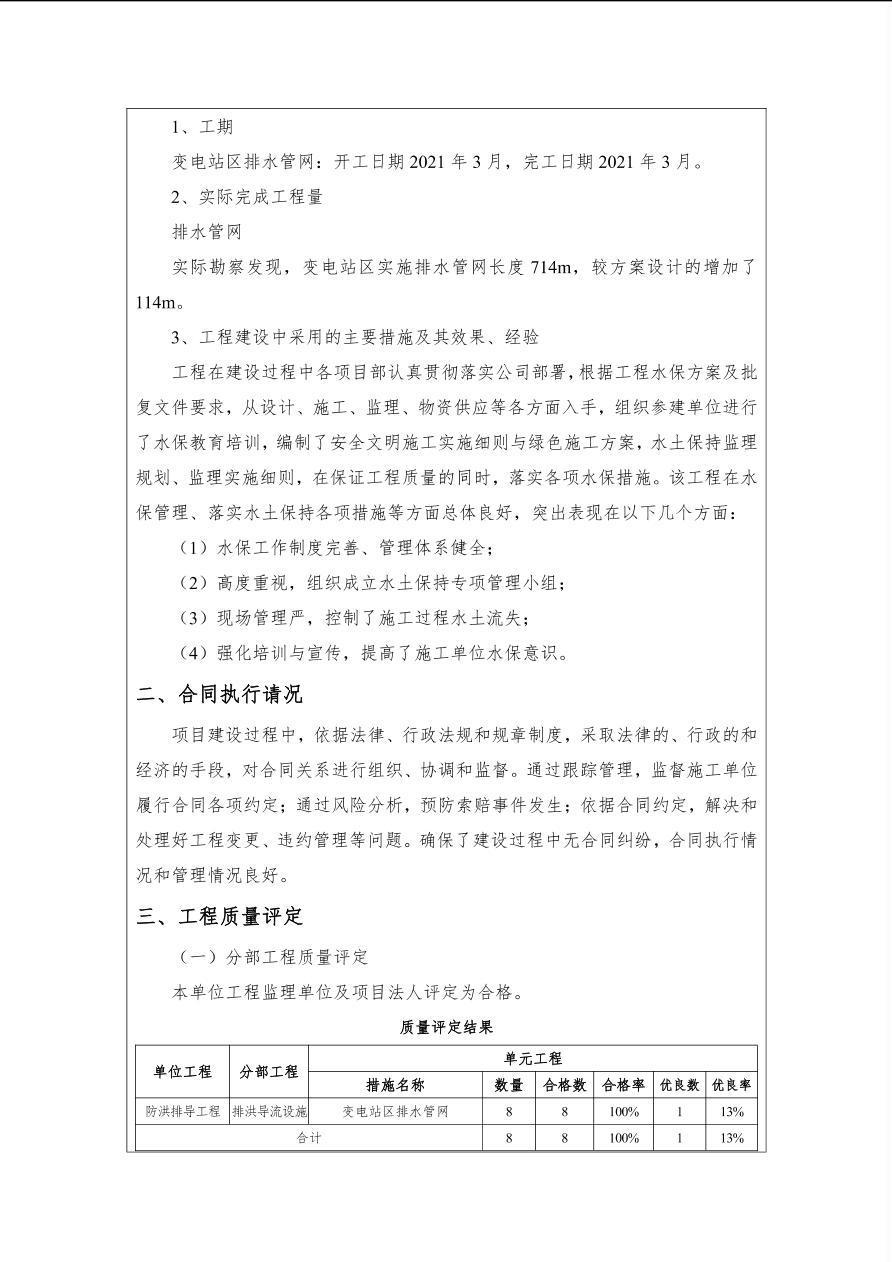 1、工期

变电站区排水管网：开工日期 2021 年 3 月，完工日期 2021 年 3 月。

2、实际完成工程量

排水管网

实际勘察发现，变电站区实施排水管网长度 714m，较方案设计的增加了 114m。

3、工程建设中采用的主要措施及其效果、经验

工程在建设过程中各项目部认真贯彻落实公司部署，根据工程水保方案及批复文件要求，从设计、施工、监理、物资供应等各方面入手，组织参建单位进行了水保教育培训，编制了安全文明施工实施细则与绿色施工方案，水土保持监理规划、监理实施细则，在保证工程质量的同时，落实各项水保措施。该工程在水保管理、落实水土保持各项措施等方面总体良好，突出表现在以下几个方面：

（1）水保工作制度完善、管理体系健全；

（2）高度重视，组织成立水土保持专项管理小组；

（3）现场管理严，控制了施工过程水土流失；

（4）强化培训与宣传，提高了施工单位水保意识。

二、合同执行请况

项目建设过程中，依据法律、行政法规和规章制度，采取法律的、行政的和经济的手段，对合同关系进行组织、协调和监督。通过跟踪管理，监督施工单位履行合同各项约定；通过风险分析，预防索赔事件发生；依据合同约定，解决和处理好工程变更、违约管理等问题。确保了建设过程中无合同纠纷，合同执行情况和管理情况良好。

三、工程质量评定

（一）分部工程质量评定

本单位工程监理单位及项目法人评定为合格。

质量评定结果

| 单位工程 | 分部工程 | 单元工程 | | | | | |
|---|---|---|---|---|---|---|---|
| | | 措施名称 | 数量 | 合格数 | 合格率 | 优良数 | 优良率 |
| 防洪排导工程 | 排洪导流设施 | 变电站区排水管网 | 8 | 8 | 100% | 1 | 13% |
| 合计 | | | 8 | 8 | 100% | 1 | 13% |